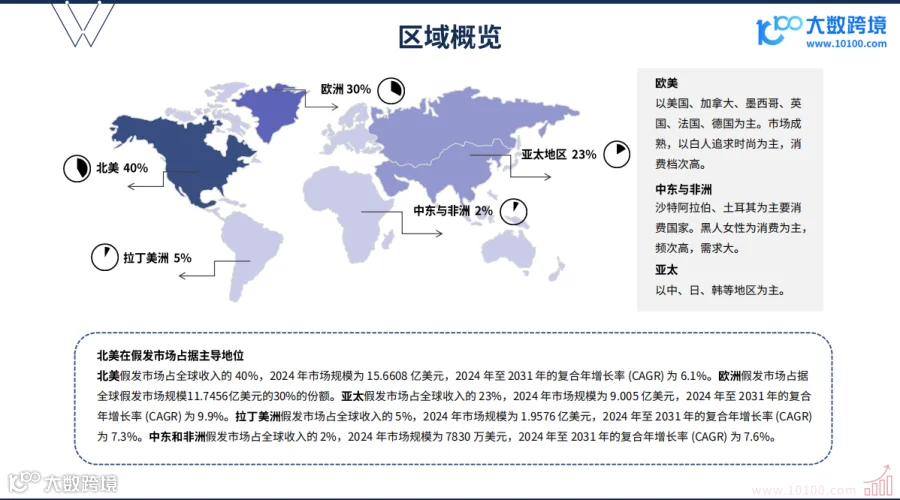 区域概览

大数跨境
www.10100.com

欧洲 30%

北美 40%

亚太地区 23%

中东与非洲 2%

拉丁美洲 5%

欧美
以美国、加拿大、墨西哥、英国、法国、德国为主。市场成熟，以白人追求时尚为主，消费档次高。

中东与非洲
沙特阿拉伯、土耳其为主要消费国家。黑人女性为消费为主，频次高，需求大。

亚太
以中、日、韩等地区为主。

北美在假发市场占据主导地位
北美假发市场占全球收入的 40%，2024 年市场规模为 15.6608 亿美元，2024 年至 2031 年的复合年增长率 (CAGR) 为 6.1%。欧洲假发市场占据全球假发市场规模11.7456亿美元的30%的份额。亚太假发市场占全球收入的 23%，2024 年市场规模为 9.005 亿美元，2024 年至 2031 年的复合年增长率 (CAGR) 为 9.9%。拉丁美洲假发市场占全球收入的 5%，2024 年市场规模为 1.9576 亿美元，2024 年至 2031 年的复合年增长率 (CAGR) 为 7.3%。中东和非洲假发市场占全球收入的 2%，2024 年市场规模为 7830 万美元，2024 年至 2031 年的复合年增长率 (CAGR) 为 7.6%。

大数跨境
www.10100.com